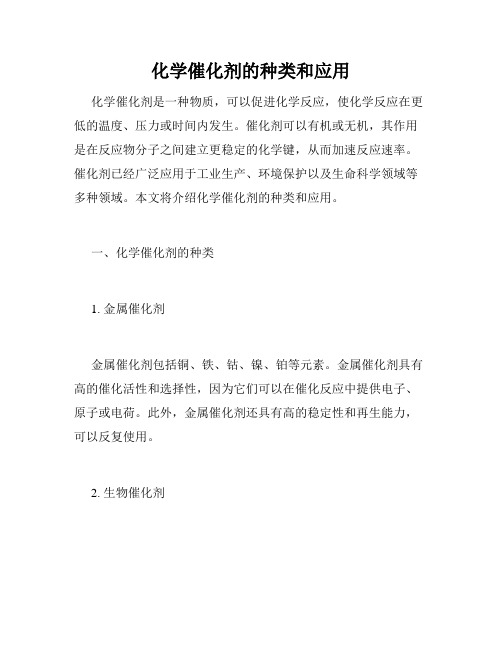 化学催化剂的种类和应用

化学催化剂是一种物质，可以促进化学反应，使化学反应在更低的温度、压力或时间内发生。催化剂可以有机或无机，其作用是在反应物分子之间建立更稳定的化学键，从而加速反应速率。催化剂已经广泛应用于工业生产、环境保护以及生命科学领域等多种领域。本文将介绍化学催化剂的种类和应用。

一、化学催化剂的种类

1. 金属催化剂

金属催化剂包括铜、铁、钴、镍、铂等元素。金属催化剂具有高的催化活性和选择性，因为它们可以在催化反应中提供电子、原子或电荷。此外，金属催化剂还具有高的稳定性和再生能力，可以反复使用。

2. 生物催化剂